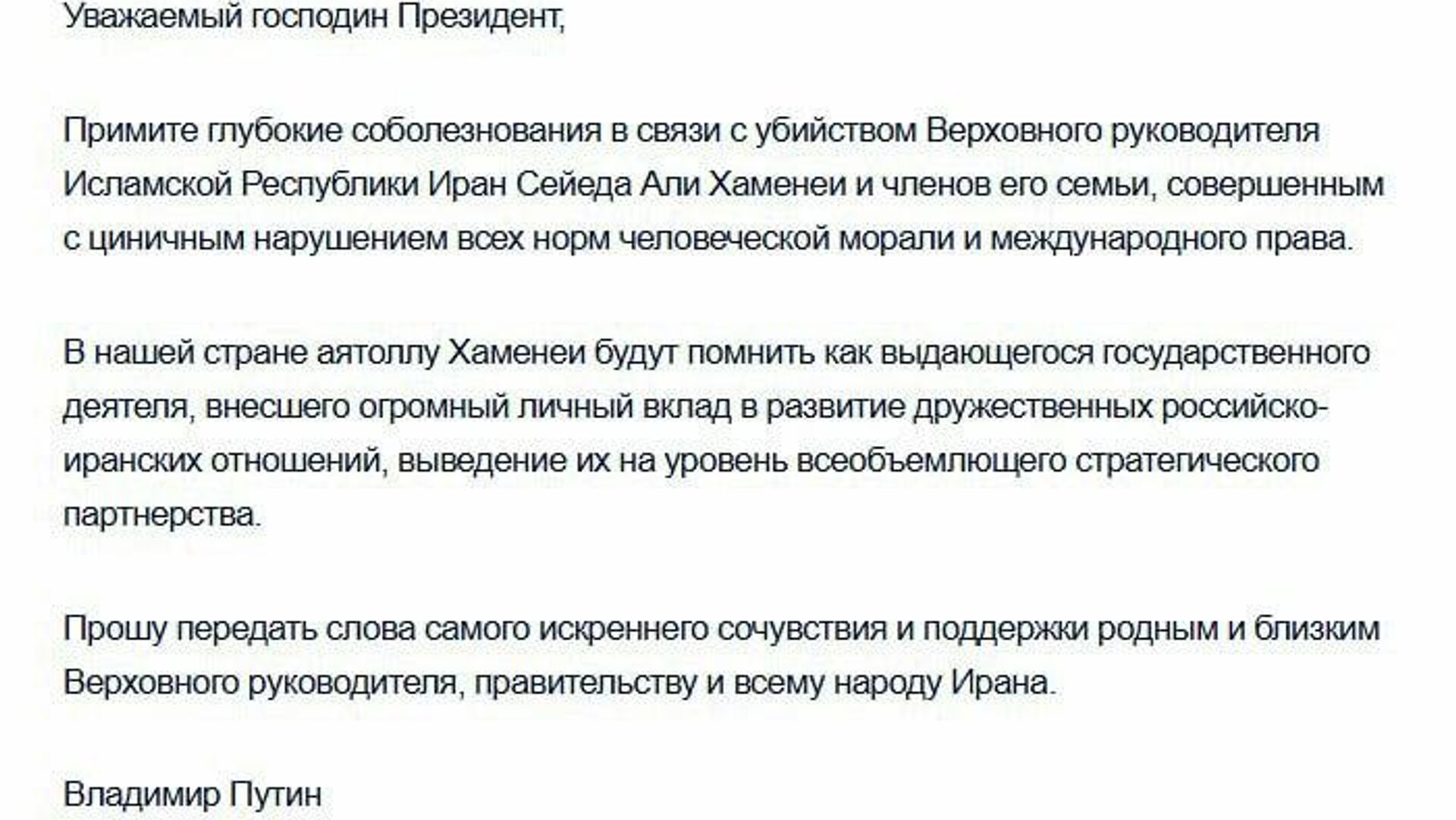 Уважаемый господин Президент,

Примите глубокие соболезнования в связи с убийством Верховного руководителя Исламской Республики Иран Сейеда Али Хаменеи и членов его семьи, совершенным с циничным нарушением всех норм человеческой морали и международного права.

В нашей стране аятоллу Хаменеи будут помнить как выдающегося государственного деятеля, внесшего огромный личный вклад в развитие дружественных российско-иранских отношений, выведение их на уровень всеобъемлющего стратегического партнерства.

Прошу передать слова самого искреннего сочувствия и поддержки родным и близким Верховного руководителя, правительству и всему народу Ирана.

Владимир Путин